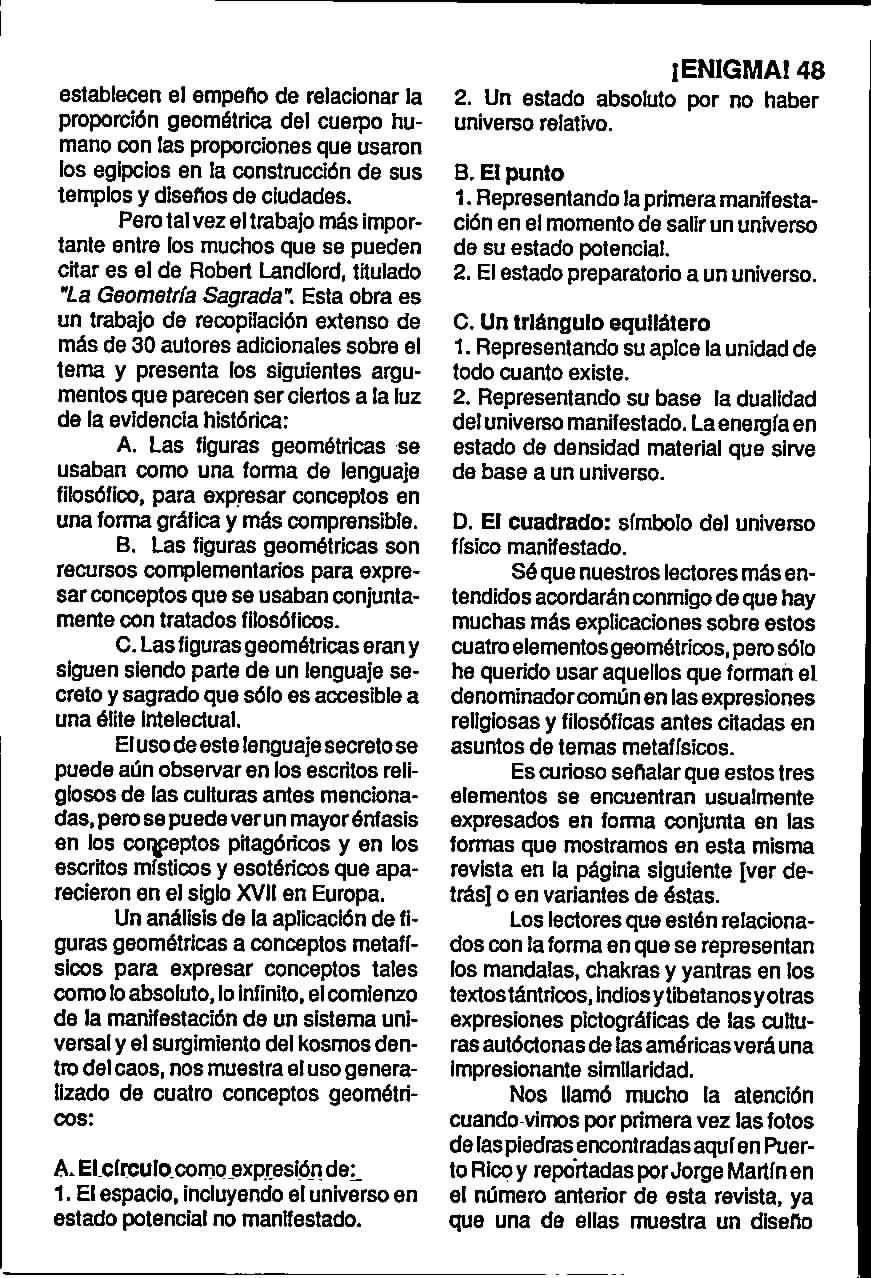 ¡ENIGMA! 48

establecen el empeño de relacionar la proporción geométrica del cuerpo humano con las proporciones que usaron los egipcios en la construcción de sus templos y diseños de ciudades.

Pero tal vez el trabajo más importante entre los muchos que se pueden citar es el de Robert Landlord, titulado "La Geometría Sagrada". Esta obra es un trabajo de recopilación extenso de más de 30 autores adicionales sobre el tema y presenta los siguientes argumentos que parecen ser ciertos a la luz de la evidencia histórica:

A. Las figuras geométricas se usaban como una forma de lenguaje filosófico, para expresar conceptos en una forma gráfica y más comprensible.

B. Las figuras geométricas son recursos complementarios para expresar conceptos que se usaban conjuntamente con tratados filosóficos.

C. Las figuras geométricas eran y siguen siendo parte de un lenguaje secreto y sagrado que sólo es accesible a una élite intelectual.

El uso de este lenguaje secreto se puede aún observar en los escritos religiosos de las culturas antes mencionadas, pero se puede ver un mayor énfasis en los conceptos pitagóricos y en los escritos místicos y esotéricos que aparecieron en el siglo XVII en Europa.

Un análisis de la aplicación de figuras geométricas a conceptos metafísicos para expresar conceptos tales como lo absoluto, lo infinito, el comienzo de la manifestación de un sistema universal y el surgimiento del kosmos dentro del caos, nos muestra el uso generalizado de cuatro conceptos geométricos:

A. El círculo como expresión de:
1. El espacio, incluyendo el universo en estado potencial no manifestado.
2. Un estado absoluto por no haber universo relativo.

B. El punto
1. Representando la primera manifestación en el momento de salir un universo de su estado potencial.
2. El estado preparatorio a un universo.

C. Un triángulo equilátero
1. Representando su apice la unidad de todo cuanto existe.
2. Representando su base la dualidad del universo manifestado. La energía en estado de densidad material que sirve de base a un universo.

D. El cuadrado: símbolo del universo físico manifestado.

Sé que nuestros lectores más entendidos acordarán conmigo de que hay muchas más explicaciones sobre estos cuatro elementos geométricos, pero sólo he querido usar aquellos que forman el denominador común en las expresiones religiosas y filosóficas antes citadas en asuntos de temas metafísicos.

Es curioso señalar que estos tres elementos se encuentran usualmente expresados en forma conjunta en las formas que mostramos en esta misma revista en la página siguiente [ver detrás] o en variantes de éstas.

Los lectores que estén relacionados con la forma en que se representan los mandalas, chakras y yantras en los textos tántricos, indios y tibetanos y otras expresiones pictográficas de las culturas autóctonas de las américas verá una impresionante similaridad.

Nos llamó mucho la atención cuando vimos por primera vez las fotos de las piedras encontradas aquí en Puerto Rico y reportadas por Jorge Martín en el número anterior de esta revista, ya que una de ellas muestra un diseño